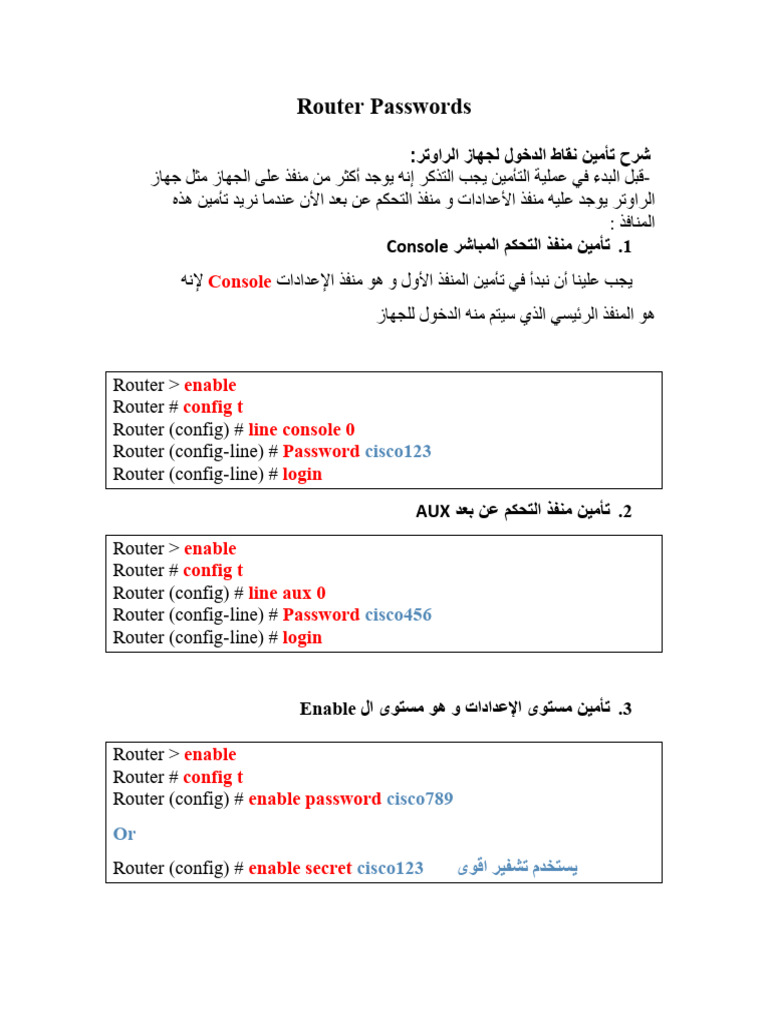 Router Passwords

شرح تأمين نقاط الدخول لجهاز الراوتر:

-قبل البدء في عملية التأمين يجب التذكر إنه يوجد أكثر من منفذ على الجهاز مثل جهاز الراوتر يوجد عليه منفذ الأعدادات و منفذ التحكم عن بعد الأن عندما نريد تأمين هذه المنافذ :

1. تأمين منفذ التحكم المباشر Console

يجب علينا أن نبدأ في تأمين المنفذ الأول و هو منفذ الإعدادات Console لإنه هو المنفذ الرئيسي الذي سيتم منه الدخول للجهاز

Router > enable
Router # config t
Router (config) # line console 0
Router (config-line) # Password cisco123
Router (config-line) # login

2. تأمين منفذ التحكم عن بعد AUX

Router > enable
Router # config t
Router (config) # line aux 0
Router (config-line) # Password cisco456
Router (config-line) # login

3. تأمين مستوى الإعدادات و هو مستوى ال Enable

Router > enable
Router # config t
Router (config) # enable password cisco789

Or

Router (config) # enable secret cisco123 يستخدم تشفير اقوى